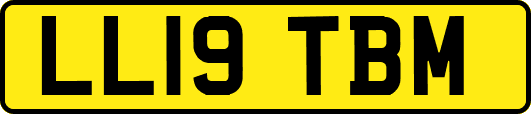 LL19 TBM